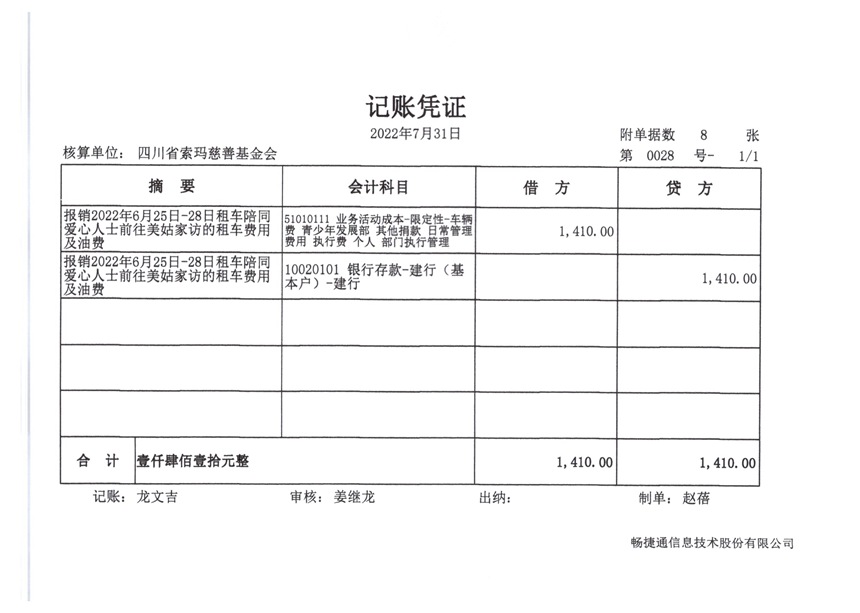 记账凭证

2022年7月31日

附单据数 8 张

核算单位: 四川省索玛慈善基金会

第 0028 号- 1/1

| 摘 要 | 会计科目 | 借 方 | 贷 方 |
|---|---|---|---|
| 报销2022年6月25日-28日租车陪同爱心人士前往美姑家访的租车费用及油费 | 51010111 业务活动成本-限定性-车辆费 青少年发展部 其他捐款 日常管理费用 执行费 个人 部门执行管理 | 1,410.00 | |
| 报销2022年6月25日-28日租车陪同爱心人士前往美姑家访的租车费用及油费 | 10020101 银行存款-建行（基本户）-建行 | | 1,410.00 |
| | | | |
| | | | |
| | | | |
| 合 计 壹仟肆佰壹拾元整 | | 1,410.00 | 1,410.00 |

记账: 龙文吉 审核: 姜继龙 出纳: 制单: 赵蓓

畅捷通信息技术股份有限公司